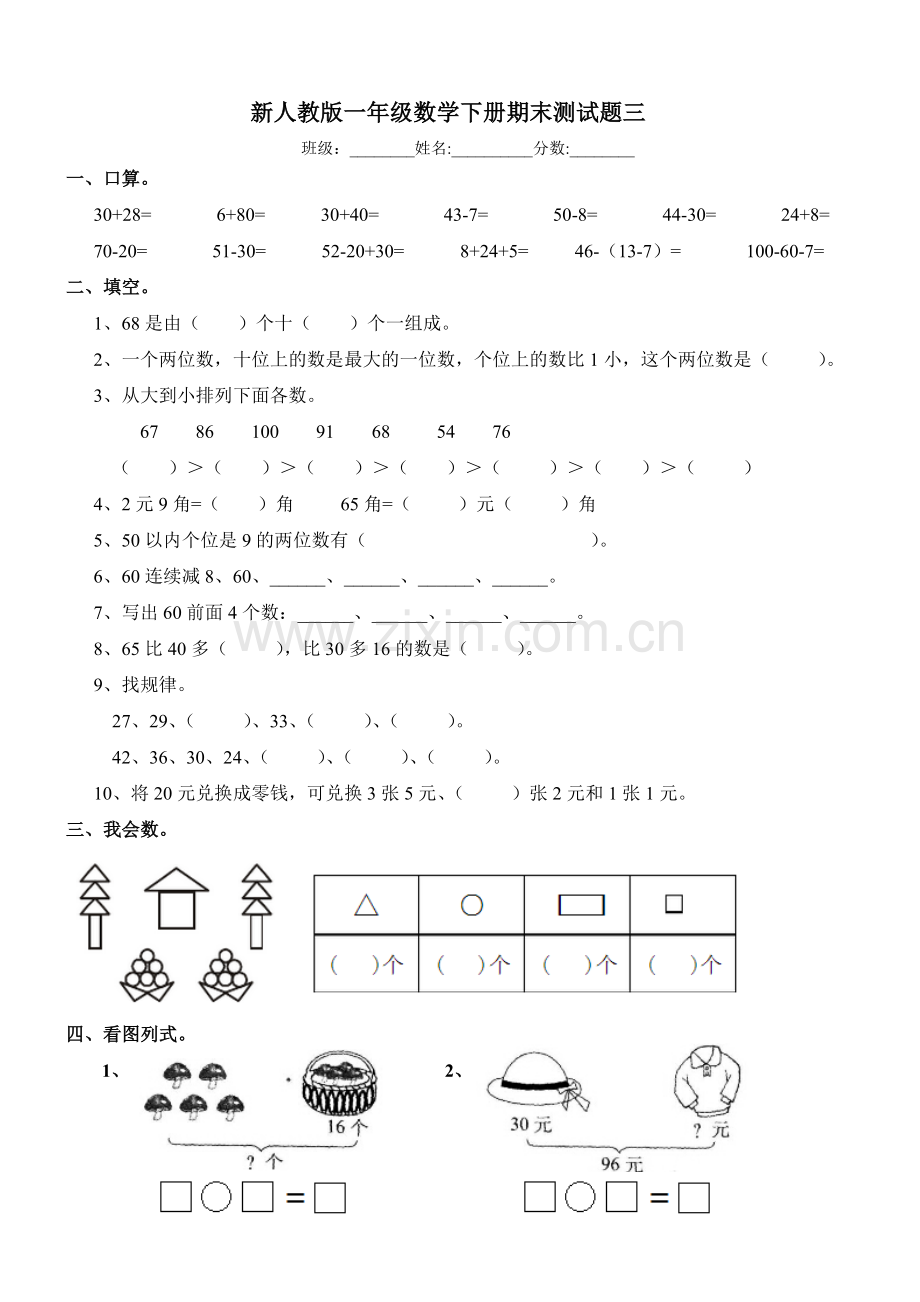 新人教版一年级数学下册期末测试题三

班级：____姓名:____分数:____

一、口算。

30+28=　6+80=　30+40=　43-7=　50-8=　44-30=　24+8=

70-20=　51-30=　52-20+30=　8+24+5=　46-（13-7）=　100-60-7=

二、填空。

1、68是由（　）个十（　）个一组成。

2、一个两位数，十位上的数是最大的一位数，个位上的数比1小，这个两位数是（　）。

3、从大到小排列下面各数。

67　86　100　91　68　54　76

（　）＞（　）＞（　）＞（　）＞（　）＞（　）＞（　）

4、2元9角=（　）角　65角=（　）元（　）角

5、50以内个位是9的两位数有（　）。

6、60连续减8、60、____、____、____、____。

7、写出60前面4个数：____、____、____、____。

8、65比40多（　），比30多16的数是（　）。

9、找规律。

27、29、（　）、33、（　）、（　）。

42、36、30、24、（　）、（　）、（　）。

10、将20元兑换成零钱，可兑换3张5元、（　）张2元和1张1元。

三、我会数。

| △ | ○ | ▭ | □ |
|---|---|---|---|
| （　）个 | （　）个 | （　）个 | （　）个 |

四、看图列式。

1、

16个

？个

□○□=□

2、

30元

？元

96元

□○□=□

www.zixin.com.cn